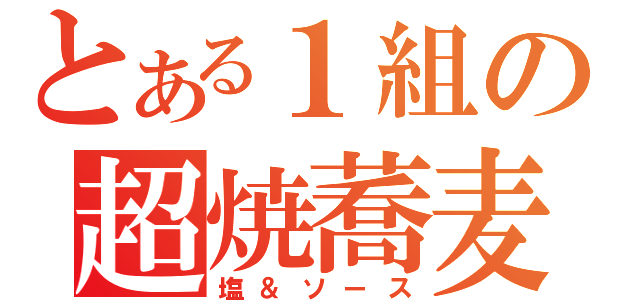 とある１組の
超焼蕎麦
塩＆ソース